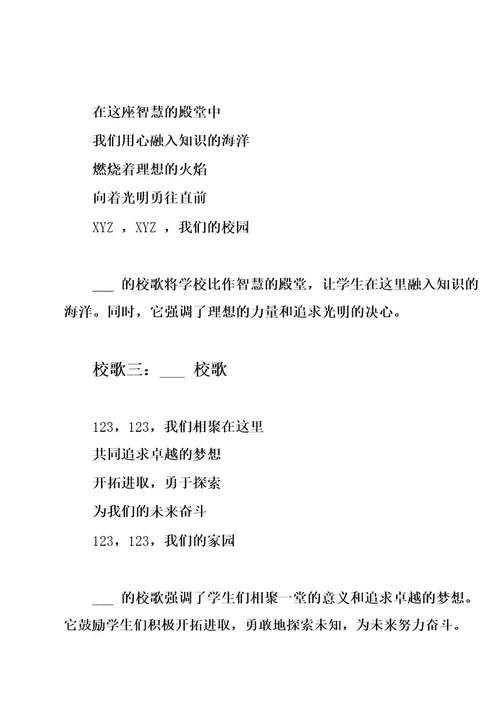 在这座智慧的殿堂中
我们用心融入知识的海洋
燃烧着理想的火焰
向着光明勇往直前
XYZ ，XYZ ，我们的校园

___ 的校歌将学校比作智慧的殿堂，让学生在这里融入知识的海洋。同时，它强调了理想的力量和追求光明的决心。

校歌三：___ 校歌

123，123，我们相聚在这里
共同追求卓越的梦想
开拓进取，勇于探索
为我们的未来奋斗
123，123，我们的家园

___ 的校歌强调了学生们相聚一堂的意义和追求卓越的梦想。它鼓励学生们积极开拓进取，勇敢地探索未知，为未来努力奋斗。